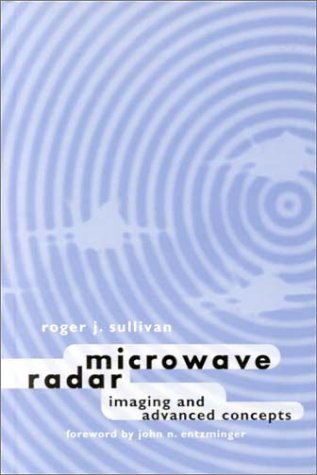 roger j. sullivan

microwave radar

imaging and advanced concepts

foreword by john n. entzminger